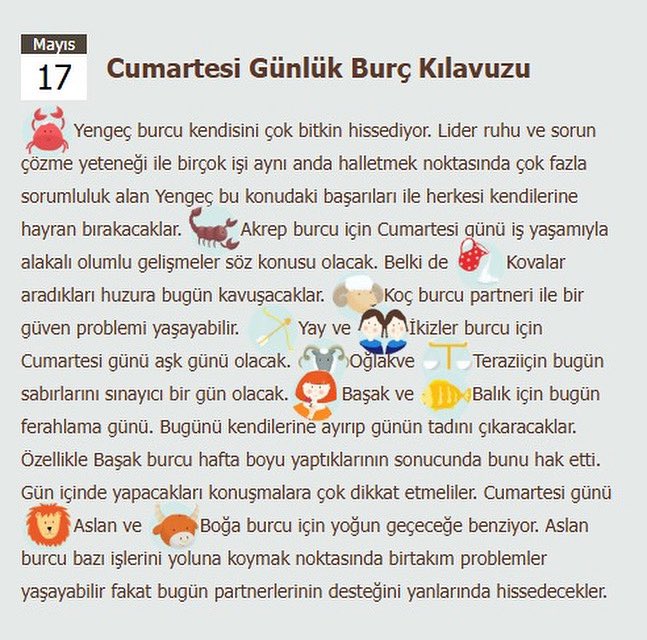 Mayıs
17

Cumartesi Günlük Burç Kılavuzu

Yengeç burcu kendisini çok bitkin hissediyor. Lider ruhu ve sorun çözme yeteneği ile birçok işi aynı anda halletmek noktasında çok fazla sorumluluk alan Yengeç bu konudaki başarıları ile herkesi kendilerine hayran bırakacaklar. Akrep burcu için Cumartesi günü iş yaşamıyla alakalı olumlu gelişmeler söz konusu olacak. Belki de Kovalar aradıkları huzura bugün kavuşacaklar. Koç burcu partneri ile bir güven problemi yaşayabilir. Yay ve İkizler burcu için Cumartesi günü aşk günü olacak. Oğlakve Teraziiçin bugün sabırlarını sınayıcı bir gün olacak. Başak ve Balık için bugün ferahlama günü. Bugünü kendilerine ayırıp günün tadını çıkaracaklar. Özellikle Başak burcu hafta boyu yaptıklarının sonucunda bunu hak etti. Gün içinde yapacakları konuşmalara çok dikkat etmeliler. Cumartesi günü Aslan ve Boğa burcu için yoğun geçeceğe benziyor. Aslan burcu bazı işlerini yoluna koymak noktasında birtakım problemler yaşayabilir fakat bugün partnerlerinin desteğini yanlarında hissedecekler.